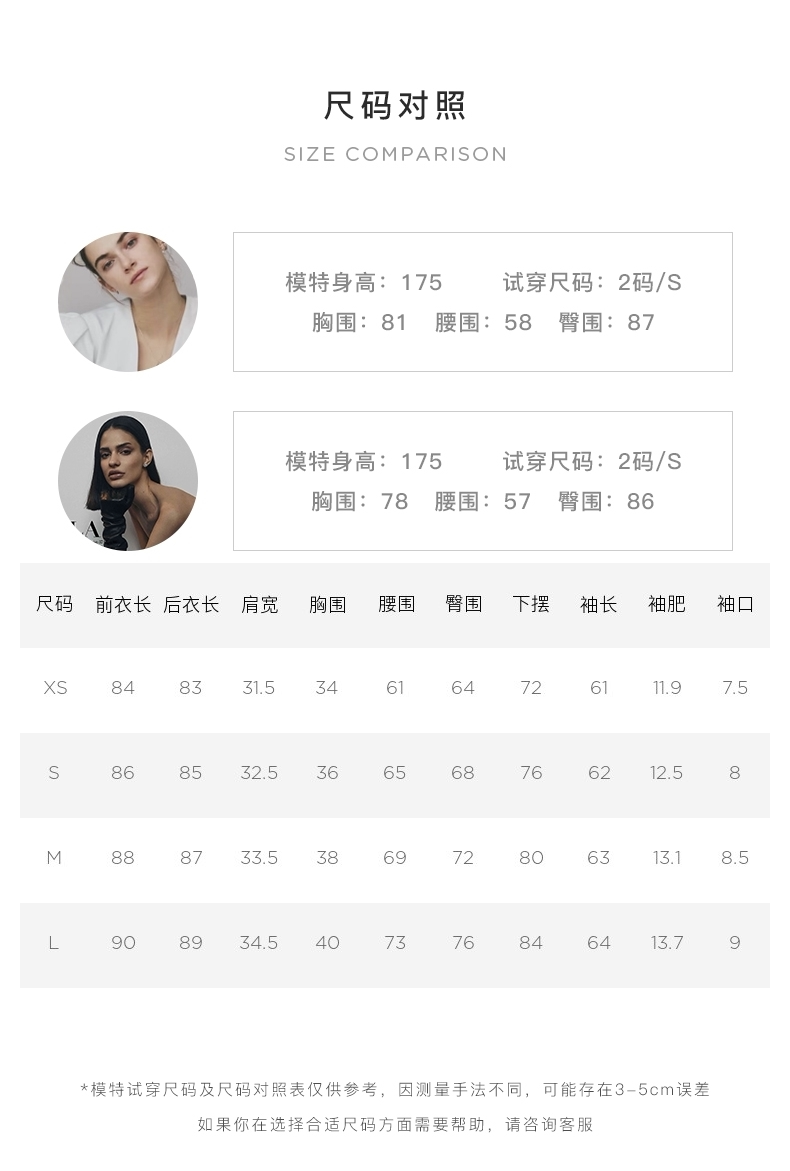 尺码对照

SIZE COMPARISON

模特身高：175 试穿尺码：2码/S
胸围：81 腰围：58 臀围：87

模特身高：175 试穿尺码：2码/S
胸围：78 腰围：57 臀围：86

| 尺码 | 前衣长 | 后衣长 | 肩宽 | 胸围 | 腰围 | 臀围 | 下摆 | 袖长 | 袖肥 | 袖口 |
|---|---|---|---|---|---|---|---|---|---|---|
| XS | 84 | 83 | 31.5 | 34 | 61 | 64 | 72 | 61 | 11.9 | 7.5 |
| S | 86 | 85 | 32.5 | 36 | 65 | 68 | 76 | 62 | 12.5 | 8 |
| M | 88 | 87 | 33.5 | 38 | 69 | 72 | 80 | 63 | 13.1 | 8.5 |
| L | 90 | 89 | 34.5 | 40 | 73 | 76 | 84 | 64 | 13.7 | 9 |

*模特试穿尺码及尺码对照表仅供参考，因测量手法不同，可能存在3-5cm误差

如果你在选择合适尺码方面需要帮助，请咨询客服